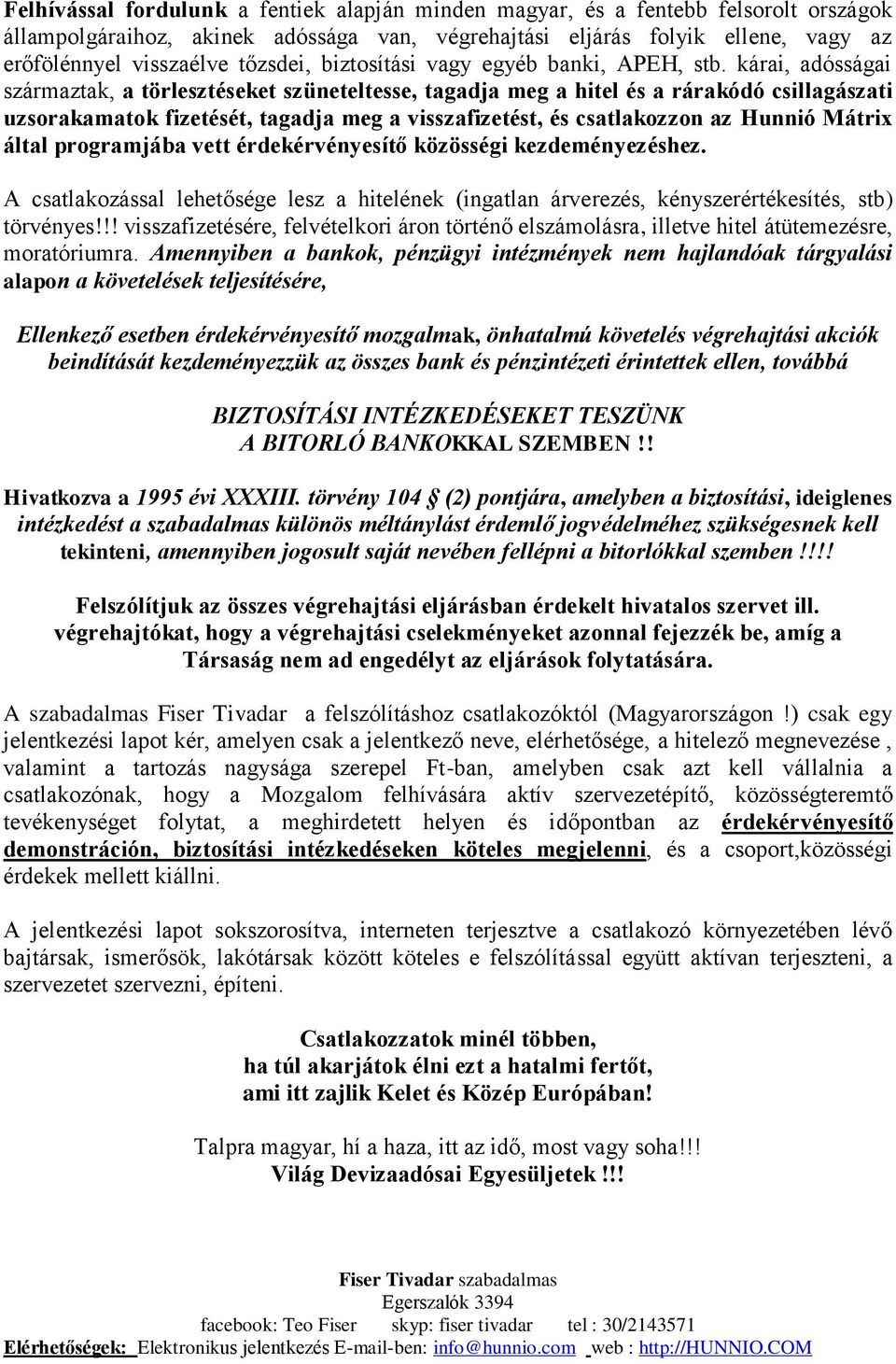 Felhívással fordulunk a fentiek alapján minden magyar, és a fentebb felsorolt országok állampolgáraihoz, akinek adóssága van, végrehajtási eljárás folyik ellene, vagy az erőfölénnyel visszaélve tőzsdei, biztosítási vagy egyéb banki, APEH, stb. kárai, adósságai származtak, a törlesztéseket szüneteltesse, tagadja meg a hitel és a rárakódó csillagászati uzsorakamatok fizetését, tagadja meg a visszafizetést, és csatlakozzon az Hunnió Mátrix által programjába vett érdekérvényesítő közösségi kezdeményezéshez.

A csatlakozással lehetősége lesz a hitelének (ingatlan árverezés, kényszerértékesítés, stb) törvényes!!! visszafizetésére, felvételkori áron történő elszámolásra, illetve hitel átütemezésre, moratóriumra. Amennyiben a bankok, pénzügyi intézmények nem hajlandóak tárgyalási alapon a követelések teljesítésére,

Ellenkező esetben érdekérvényesítő mozgalmak, önhatalmú követelés végrehajtási akciók beindítását kezdeményezzük az összes bank és pénzintézeti érintettek ellen, továbbá

BIZTOSÍTÁSI INTÉZKEDÉSEKET TESZÜNK
A BITORLÓ BANKOKKAL SZEMBEN !!

Hivatkozva a 1995 évi XXXIII. törvény 104 § (2) pontjára, amelyben a biztosítási, ideiglenes intézkedést a szabadalmas különös méltánylást érdemlő jogvédelméhez szükségesnek kell tekinteni, amennyiben jogosult saját nevében fellépni a bitorlókkal szemben !!!!

Felszólítjuk az összes végrehajtási eljárásban érdekelt hivatalos szervet ill. végrehajtókat, hogy a végrehajtási cselekményeket azonnal fejezzék be, amíg a Társaság nem ad engedélyt az eljárások folytatására.

A szabadalmas Fiser Tivadar a felszólításhoz csatlakozóktól (Magyarországon !) csak egy jelentkezési lapot kér, amelyen csak a jelentkező neve, elérhetősége, a hitelező megnevezése , valamint a tartozás nagysága szerepel Ft-ban, amelyben csak azt kell vállalnia a csatlakozónak, hogy a Mozgalom felhívására aktív szervezetépítő, közösségteremtő tevékenységet folytat, a meghirdetett helyen és időpontban az érdekérvényesítő demonstráción, biztosítási intézkedéseken köteles megjelenni, és a csoport,közösségi érdekek mellett kiállni.

A jelentkezési lapot sokszorosítva, interneten terjesztve a csatlakozó környezetében lévő bajtársak, ismerősök, lakótársak között köteles e felszólítással együtt aktívan terjeszteni, a szervezetet szervezni, építeni.

Csatlakozzatok minél többen,
ha túl akarjátok élni ezt a hatalmi fertőt,
ami itt zajlik Kelet és Közép Európában!

Talpra magyar, hí a haza, itt az idő, most vagy soha!!!
Világ Devizaadósai Egyesüljetek !!!

Fiser Tivadar szabadalmas
Egerszalók 3394
facebook: Teo Fiser skyp: fiser tivadar tel : 30/2143571
Elérhetőségek: Elektronikus jelentkezés E-mail-ben: info@hunnio.com web : http://HUNNIO.COM